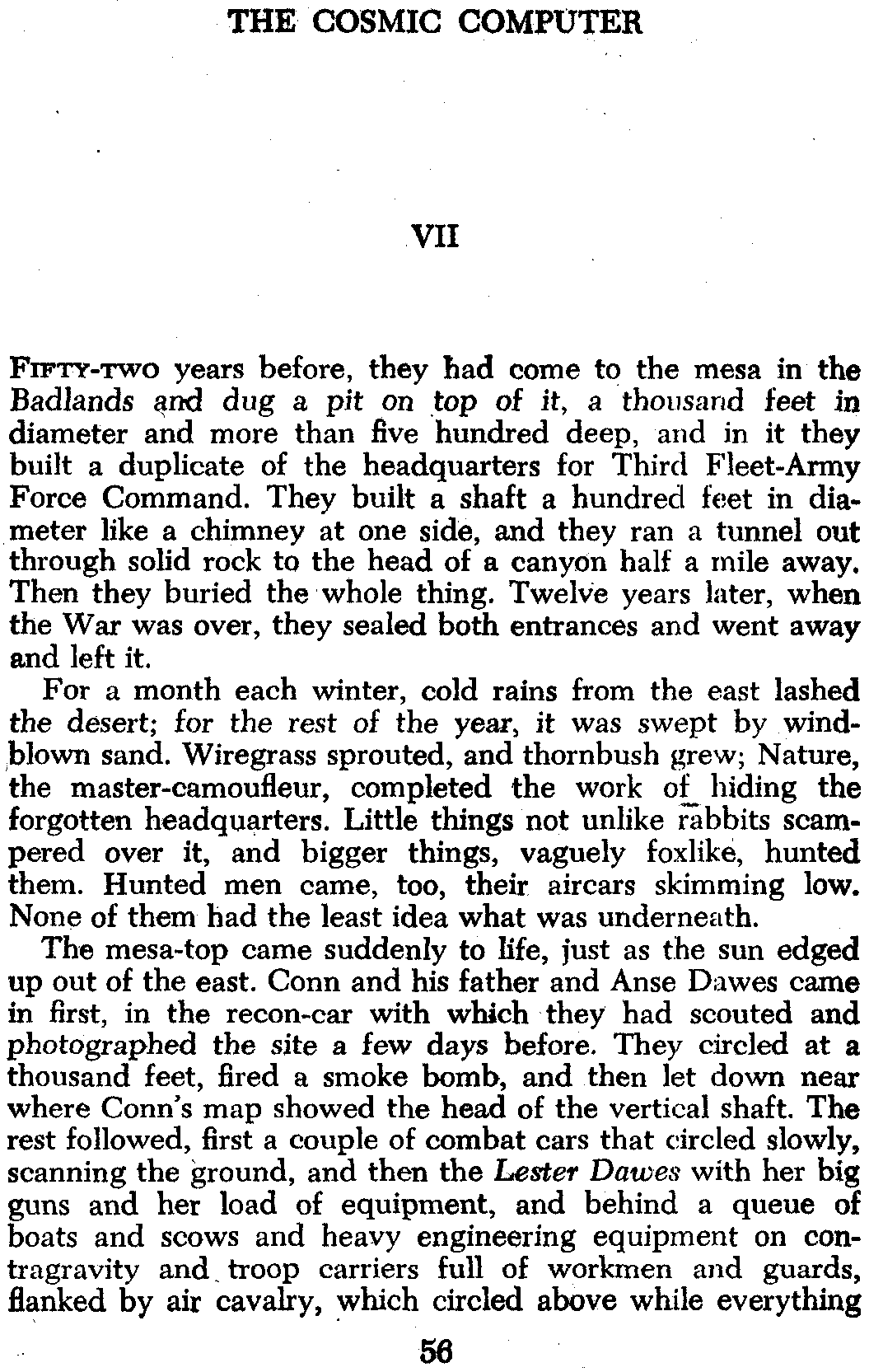 THE COSMIC COMPUTER

VII

FIFTY-TWO years before, they had come to the mesa in the Badlands and dug a pit on top of it, a thousand feet in diameter and more than five hundred deep, and in it they built a duplicate of the headquarters for Third Fleet-Army Force Command. They built a shaft a hundred feet in diameter like a chimney at one side, and they ran a tunnel out through solid rock to the head of a canyon half a mile away. Then they buried the whole thing. Twelve years later, when the War was over, they sealed both entrances and went away and left it.

For a month each winter, cold rains from the east lashed the desert; for the rest of the year, it was swept by windblown sand. Wiregrass sprouted, and thornbush grew; Nature, the master-camoufleur, completed the work of hiding the forgotten headquarters. Little things not unlike rabbits scampered over it, and bigger things, vaguely foxlike, hunted them. Hunted men came, too, their aircars skimming low. None of them had the least idea what was underneath.

The mesa-top came suddenly to life, just as the sun edged up out of the east. Conn and his father and Anse Dawes came in first, in the recon-car with which they had scouted and photographed the site a few days before. They circled at a thousand feet, fired a smoke bomb, and then let down near where Conn's map showed the head of the vertical shaft. The rest followed, first a couple of combat cars that circled slowly, scanning the ground, and then the Lester Dawes with her big guns and her load of equipment, and behind a queue of boats and scows and heavy engineering equipment on contragravity and troop carriers full of workmen and guards, flanked by air cavalry, which circled above while everything

56